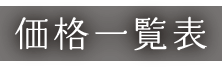 価格一覧表